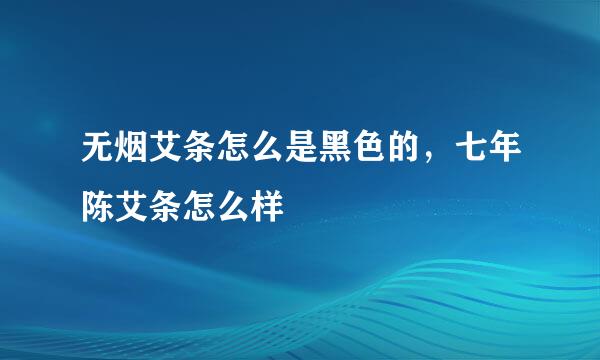 无烟艾条怎么是黑色的，七年陈艾条怎么样